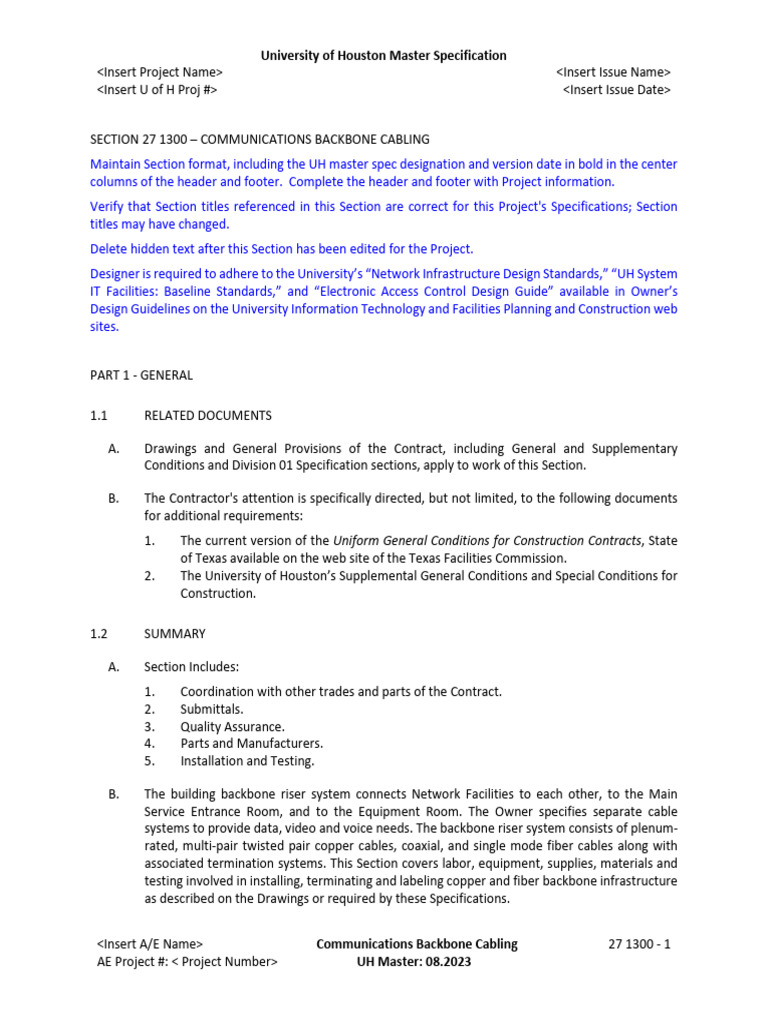 University of Houston Master Specification

<Insert Project Name>
<Insert U of H Proj #>

<Insert Issue Name>
<Insert Issue Date>

SECTION 27 1300 – COMMUNICATIONS BACKBONE CABLING

Maintain Section format, including the UH master spec designation and version date in bold in the center columns of the header and footer. Complete the header and footer with Project information.

Verify that Section titles referenced in this Section are correct for this Project's Specifications; Section titles may have changed.

Delete hidden text after this Section has been edited for the Project.

Designer is required to adhere to the University's "Network Infrastructure Design Standards," "UH System IT Facilities: Baseline Standards," and "Electronic Access Control Design Guide" available in Owner's Design Guidelines on the University Information Technology and Facilities Planning and Construction web sites.

PART 1 - GENERAL

1.1 RELATED DOCUMENTS

A. Drawings and General Provisions of the Contract, including General and Supplementary Conditions and Division 01 Specification sections, apply to work of this Section.

B. The Contractor's attention is specifically directed, but not limited, to the following documents for additional requirements:

1. The current version of the Uniform General Conditions for Construction Contracts, State of Texas available on the web site of the Texas Facilities Commission.
2. The University of Houston's Supplemental General Conditions and Special Conditions for Construction.

1.2 SUMMARY

A. Section Includes:

1. Coordination with other trades and parts of the Contract.
2. Submittals.
3. Quality Assurance.
4. Parts and Manufacturers.
5. Installation and Testing.

B. The building backbone riser system connects Network Facilities to each other, to the Main Service Entrance Room, and to the Equipment Room. The Owner specifies separate cable systems to provide data, video and voice needs. The backbone riser system consists of plenum-rated, multi-pair twisted pair copper cables, coaxial, and single mode fiber cables along with associated termination systems. This Section covers labor, equipment, supplies, materials and testing involved in installing, terminating and labeling copper and fiber backbone infrastructure as described on the Drawings or required by these Specifications.

<Insert A/E Name>
AE Project #: < Project Number>

Communications Backbone Cabling
UH Master: 08.2023

27 1300 - 1